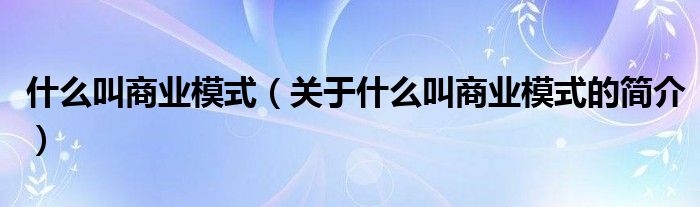 什么叫商业模式（关于什么叫商业模式的简介）